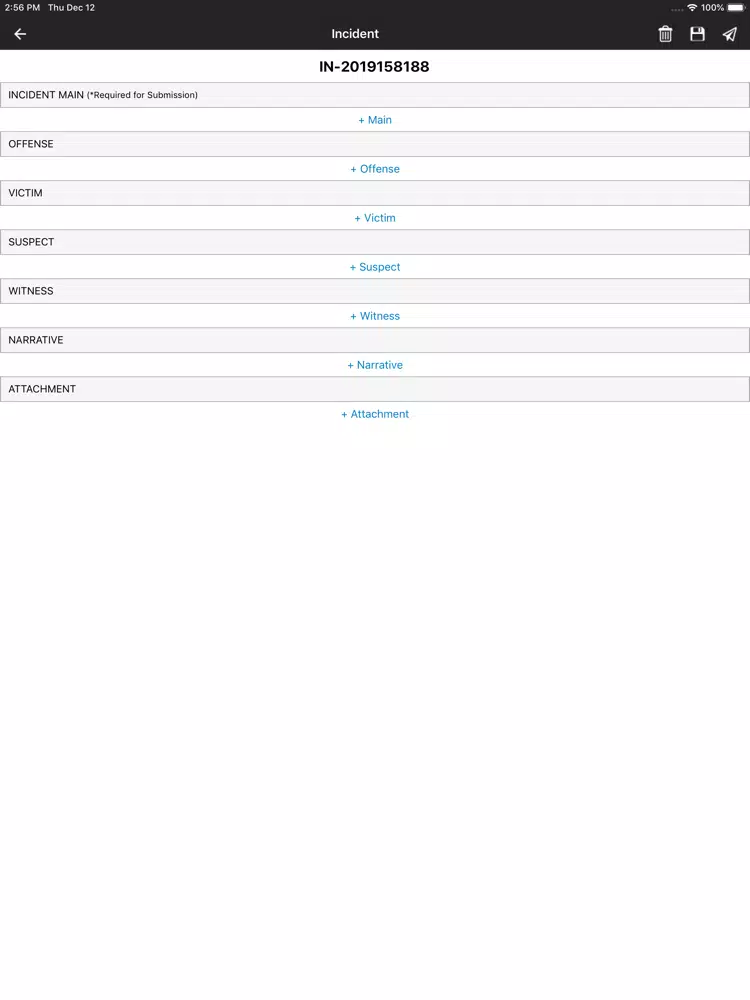 2:56 PM Thu Dec 12
100%

Incident

IN-2019158188

INCIDENT MAIN (*Required for Submission)

+ Main

OFFENSE

+ Offense

VICTIM

+ Victim

SUSPECT

+ Suspect

WITNESS

+ Witness

NARRATIVE

+ Narrative

ATTACHMENT

+ Attachment